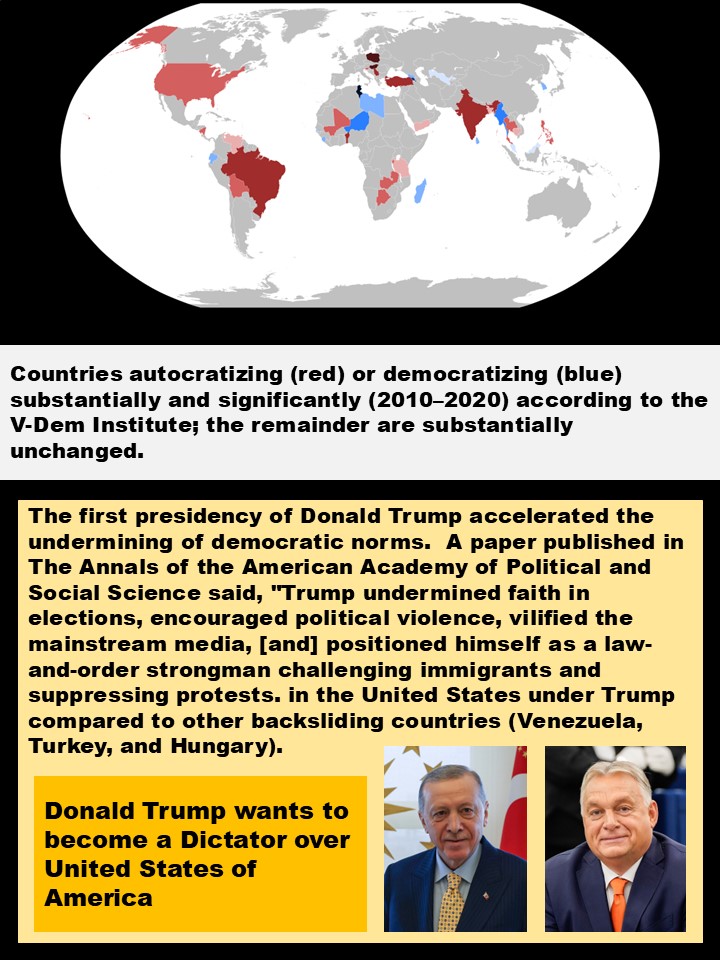 Countries autocratizing (red) or democratizing (blue) substantially and significantly (2010–2020) according to the V-Dem Institute; the remainder are substantially unchanged.

The first presidency of Donald Trump accelerated the undermining of democratic norms. A paper published in The Annals of the American Academy of Political and Social Science said, "Trump undermined faith in elections, encouraged political violence, vilified the mainstream media, [and] positioned himself as a law-and-order strongman challenging immigrants and suppressing protests. in the United States under Trump compared to other backsliding countries (Venezuela, Turkey, and Hungary).

Donald Trump wants to become a Dictator over United States of America